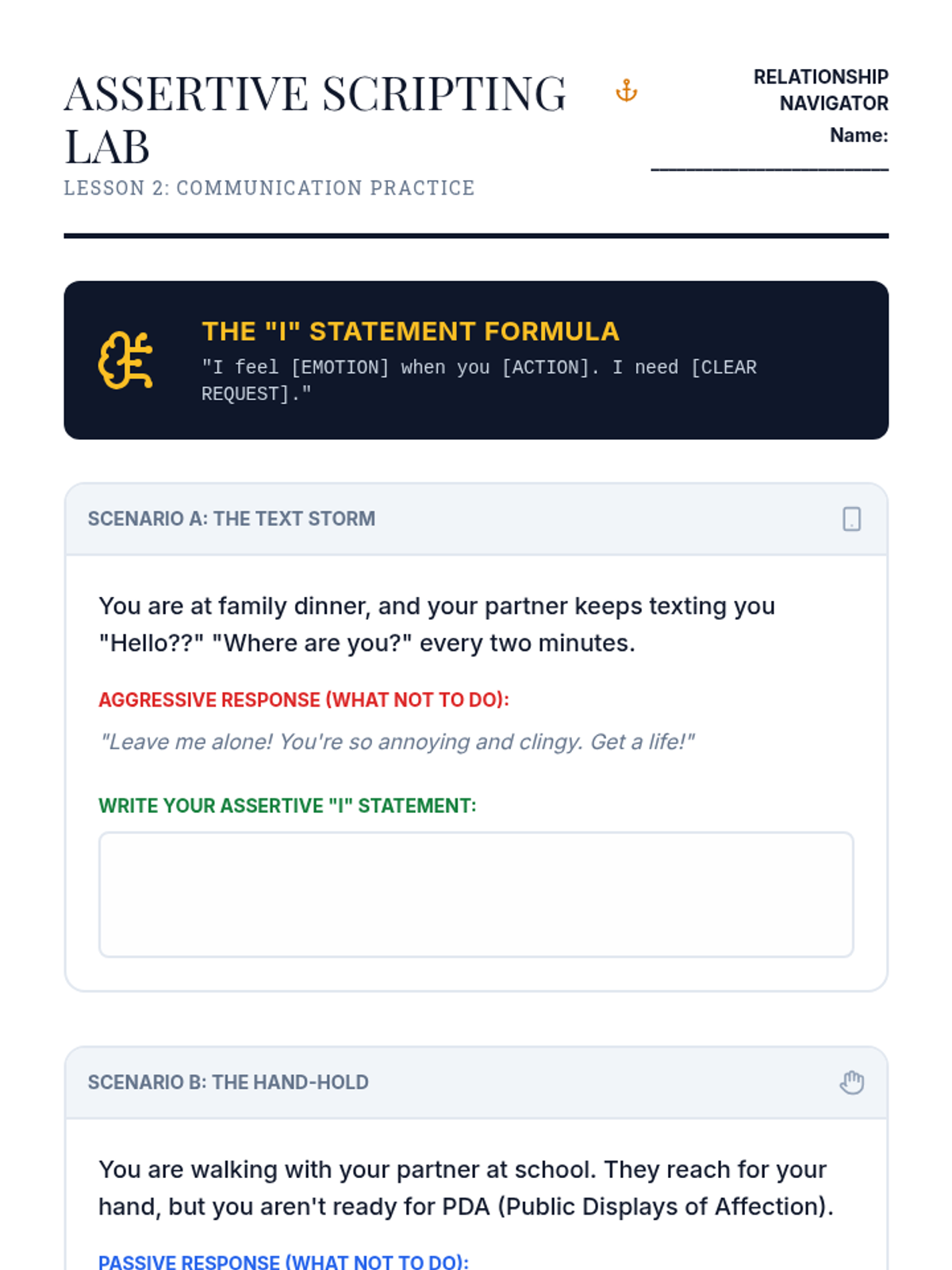 ASSERTIVE SCRIPTING LAB
LESSON 2: COMMUNICATION PRACTICE

RELATIONSHIP NAVIGATOR
Name: ____________________

THE "I" STATEMENT FORMULA
"I feel [EMOTION] when you [ACTION]. I need [CLEAR REQUEST]."

SCENARIO A: THE TEXT STORM

You are at family dinner, and your partner keeps texting you "Hello??" "Where are you?" every two minutes.

AGGRESSIVE RESPONSE (WHAT NOT TO DO):

"Leave me alone! You're so annoying and clingy. Get a life!"

WRITE YOUR ASSERTIVE "I" STATEMENT:

SCENARIO B: THE HAND-HOLD

You are walking with your partner at school. They reach for your hand, but you aren't ready for PDA (Public Displays of Affection).

PASSIVE RESPONSE (WHAT NOT TO DO):